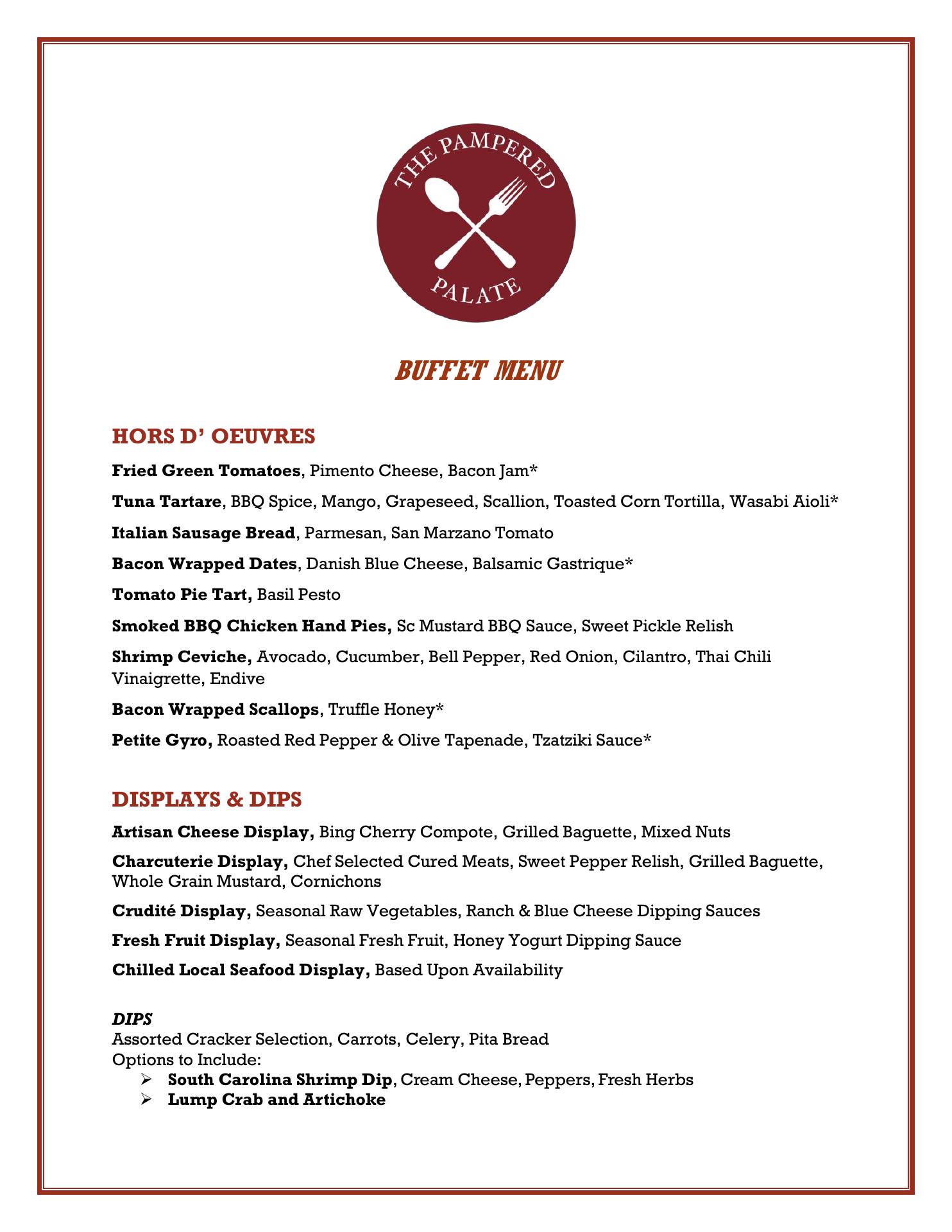 THE PAMPERED PALATE

BUFFET MENU

HORS D' OEUVRES

Fried Green Tomatoes, Pimento Cheese, Bacon Jam*

Tuna Tartare, BBQ Spice, Mango, Grapeseed, Scallion, Toasted Corn Tortilla, Wasabi Aioli*

Italian Sausage Bread, Parmesan, San Marzano Tomato

Bacon Wrapped Dates, Danish Blue Cheese, Balsamic Gastrique*

Tomato Pie Tart, Basil Pesto

Smoked BBQ Chicken Hand Pies, Sc Mustard BBQ Sauce, Sweet Pickle Relish

Shrimp Ceviche, Avocado, Cucumber, Bell Pepper, Red Onion, Cilantro, Thai Chili Vinaigrette, Endive

Bacon Wrapped Scallops, Truffle Honey*

Petite Gyro, Roasted Red Pepper & Olive Tapenade, Tzatziki Sauce*

DISPLAYS & DIPS

Artisan Cheese Display, Bing Cherry Compote, Grilled Baguette, Mixed Nuts

Charcuterie Display, Chef Selected Cured Meats, Sweet Pepper Relish, Grilled Baguette, Whole Grain Mustard, Cornichons

Crudité Display, Seasonal Raw Vegetables, Ranch & Blue Cheese Dipping Sauces

Fresh Fruit Display, Seasonal Fresh Fruit, Honey Yogurt Dipping Sauce

Chilled Local Seafood Display, Based Upon Availability

DIPS
Assorted Cracker Selection, Carrots, Celery, Pita Bread
Options to Include:
➢ South Carolina Shrimp Dip, Cream Cheese, Peppers, Fresh Herbs
➢ Lump Crab and Artichoke